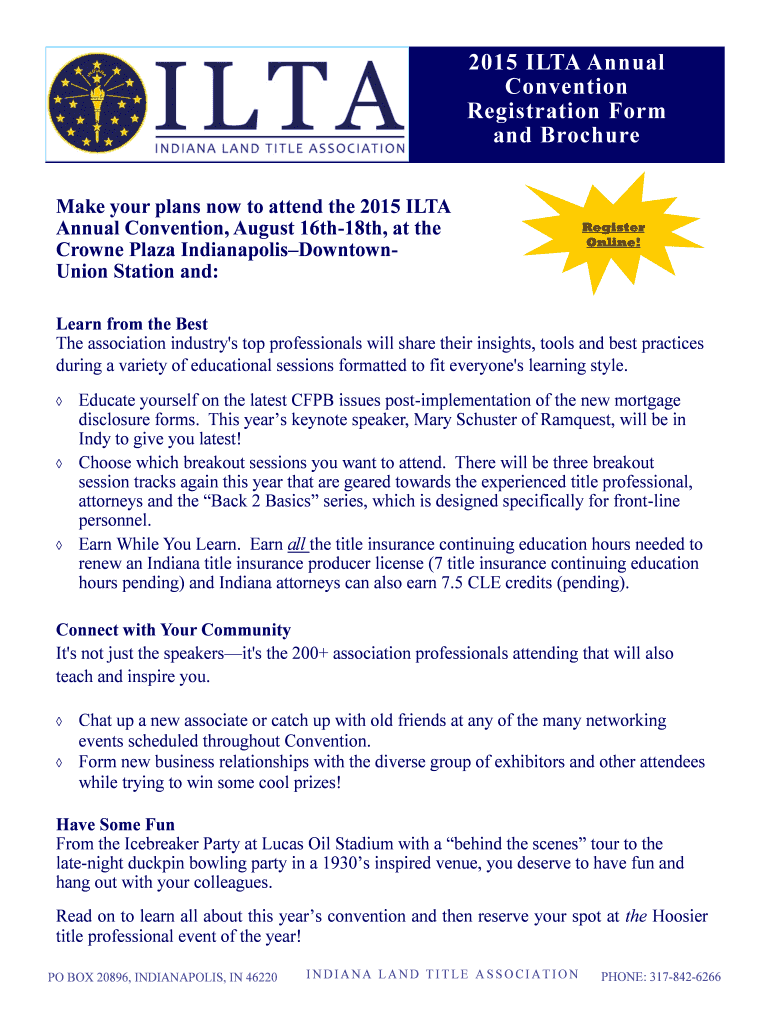 ILTA
INDIANA LAND TITLE ASSOCIATION

2015 ILTA Annual Convention Registration Form and Brochure

Make your plans now to attend the 2015 ILTA Annual Convention, August 16th-18th, at the Crowne Plaza Indianapolis–Downtown-Union Station and:

Register Online!

Learn from the Best
The association industry's top professionals will share their insights, tools and best practices during a variety of educational sessions formatted to fit everyone's learning style.

◊ Educate yourself on the latest CFPB issues post-implementation of the new mortgage disclosure forms. This year's keynote speaker, Mary Schuster of Ramquest, will be in Indy to give you latest!
◊ Choose which breakout sessions you want to attend. There will be three breakout session tracks again this year that are geared towards the experienced title professional, attorneys and the "Back 2 Basics" series, which is designed specifically for front-line personnel.
◊ Earn While You Learn. Earn all the title insurance continuing education hours needed to renew an Indiana title insurance producer license (7 title insurance continuing education hours pending) and Indiana attorneys can also earn 7.5 CLE credits (pending).

Connect with Your Community
It's not just the speakers—it's the 200+ association professionals attending that will also teach and inspire you.

◊ Chat up a new associate or catch up with old friends at any of the many networking events scheduled throughout Convention.
◊ Form new business relationships with the diverse group of exhibitors and other attendees while trying to win some cool prizes!

Have Some Fun
From the Icebreaker Party at Lucas Oil Stadium with a "behind the scenes" tour to the late-night duckpin bowling party in a 1930's inspired venue, you deserve to have fun and hang out with your colleagues.

Read on to learn all about this year's convention and then reserve your spot at the Hoosier title professional event of the year!

PO BOX 20896, INDIANAPOLIS, IN 46220 INDIANA LAND TITLE ASSOCIATION PHONE: 317-842-6266